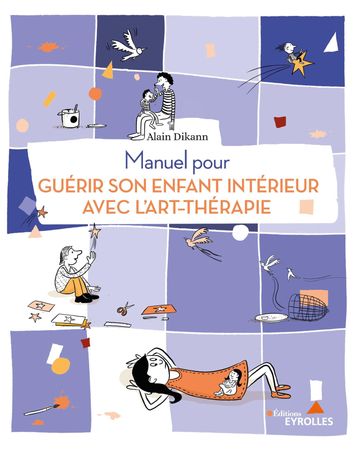 Alain Dikann

Manuel pour
GUÉRIR SON ENFANT INTÉRIEUR AVEC L'ART-THÉRAPIE

Éditions
EYROLLES